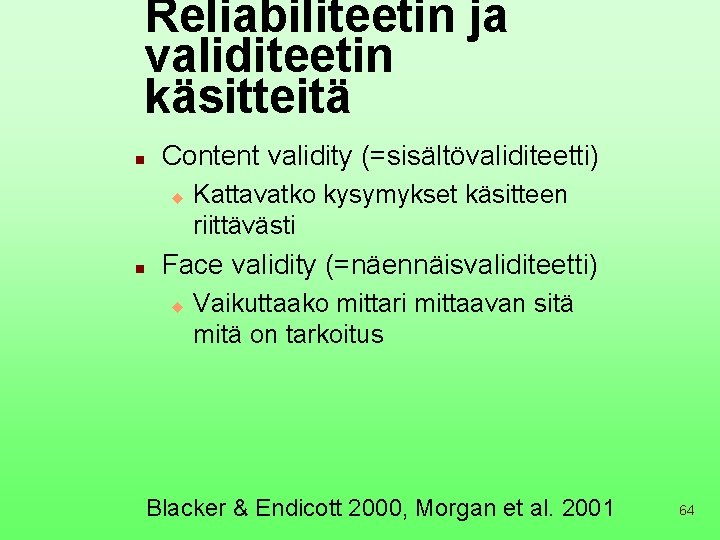 Reliabiliteetin ja validiteetin käsitteitä

Content validity (=sisältövaliditeetti)

Kattavatko kysymykset käsitteen riittävästi

Face validity (=näennäisvaliditeetti)

Vaikuttaako mittari mittaavan sitä mitä on tarkoitus

Blacker & Endicott 2000, Morgan et al. 2001

64